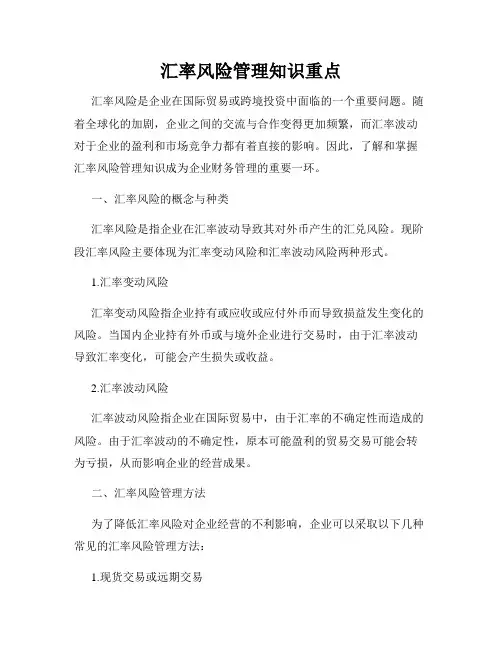 汇率风险管理知识重点

汇率风险是企业在国际贸易或跨境投资中面临的一个重要问题。随着全球化的加剧，企业之间的交流与合作变得更加频繁，而汇率波动对于企业的盈利和市场竞争力都有着直接的影响。因此，了解和掌握汇率风险管理知识成为企业财务管理的重要一环。

一、汇率风险的概念与种类

汇率风险是指企业在汇率波动导致其对外币产生的汇兑风险。现阶段汇率风险主要体现为汇率变动风险和汇率波动风险两种形式。

1.汇率变动风险

汇率变动风险指企业持有或应收或应付外币而导致损益发生变化的风险。当国内企业持有外币或与境外企业进行交易时，由于汇率波动导致汇率变化，可能会产生损失或收益。

2.汇率波动风险

汇率波动风险指企业在国际贸易中，由于汇率的不确定性而造成的风险。由于汇率波动的不确定性，原本可能盈利的贸易交易可能会转为亏损，从而影响企业的经营成果。

二、汇率风险管理方法

为了降低汇率风险对企业经营的不利影响，企业可以采取以下几种常见的汇率风险管理方法：

1.现货交易或远期交易